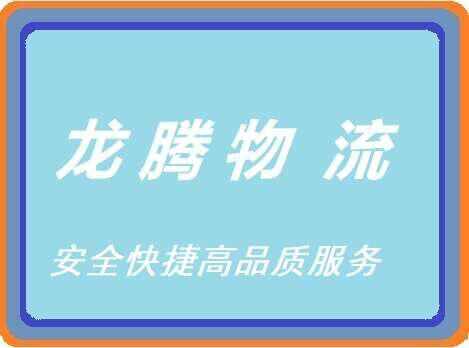 龙腾物 流

安全快捷高品质服务